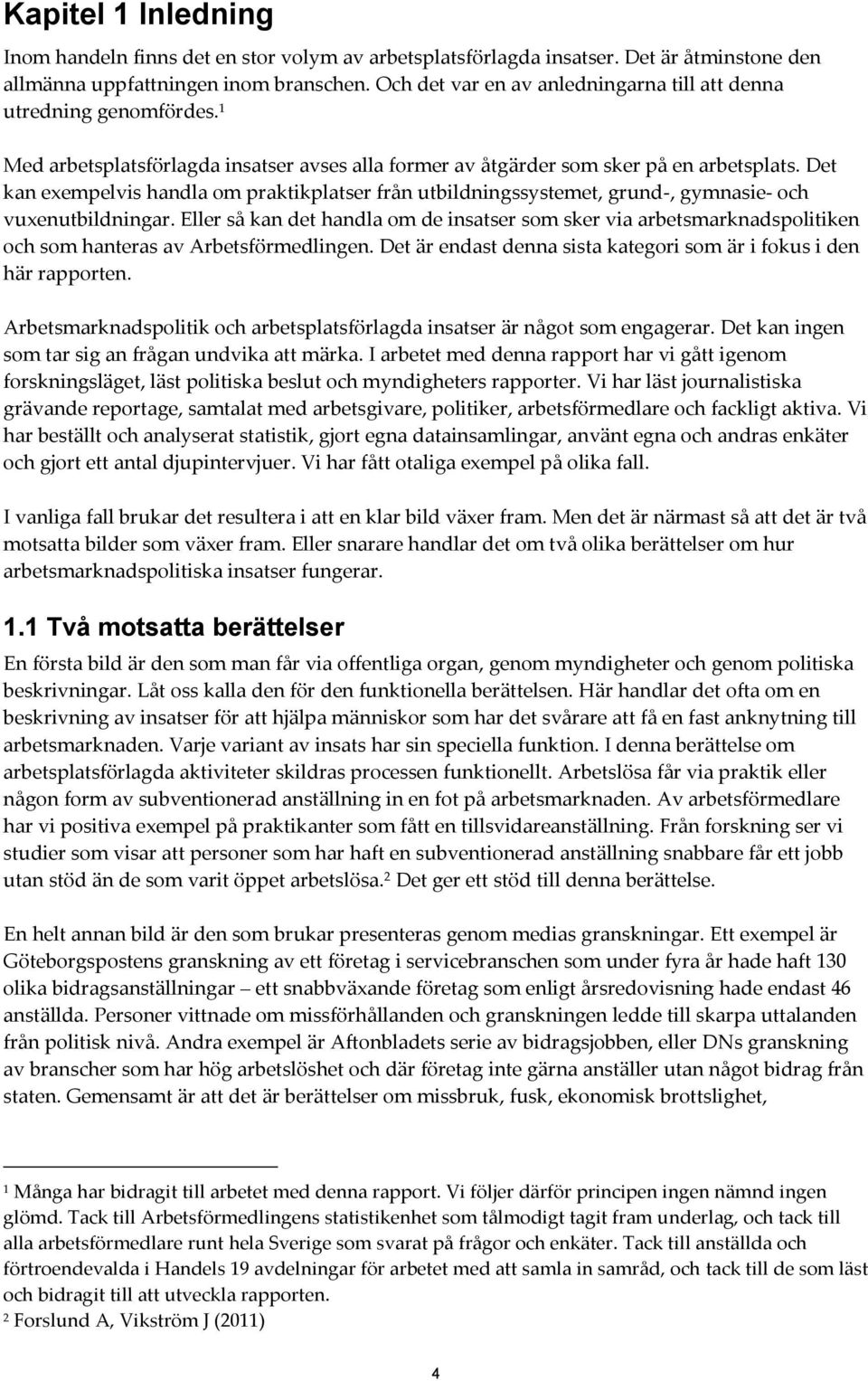 Kapitel 1 Inledning

Inom handeln finns det en stor volym av arbetsplatsförlagda insatser. Det är åtminstone den allmänna uppfattningen inom branschen. Och det var en av anledningarna till att denna utredning genomfördes.$^1$

Med arbetsplatsförlagda insatser avses alla former av åtgärder som sker på en arbetsplats. Det kan exempelvis handla om praktikplatser från utbildningssystemet, grund-, gymnasie- och vuxenutbildningar. Eller så kan det handla om de insatser som sker via arbetsmarknadspolitiken och som hanteras av Arbetsförmedlingen. Det är endast denna sista kategori som är i fokus i den här rapporten.

Arbetsmarknadspolitik och arbetsplatsförlagda insatser är något som engagerar. Det kan ingen som tar sig an frågan undvika att märka. I arbetet med denna rapport har vi gått igenom forskningsläget, läst politiska beslut och myndigheters rapporter. Vi har läst journalistiska grävande reportage, samtalat med arbetsgivare, politiker, arbetsförmedlare och fackligt aktiva. Vi har beställt och analyserat statistik, gjort egna datainsamlingar, använt egna och andras enkäter och gjort ett antal djupintervjuer. Vi har fått otaliga exempel på olika fall.

I vanliga fall brukar det resultera i att en klar bild växer fram. Men det är närmast så att det är två motsatta bilder som växer fram. Eller snarare handlar det om två olika berättelser om hur arbetsmarknadspolitiska insatser fungerar.

1.1 Två motsatta berättelser

En första bild är den som man får via offentliga organ, genom myndigheter och genom politiska beskrivningar. Låt oss kalla den för den funktionella berättelsen. Här handlar det ofta om en beskrivning av insatser för att hjälpa människor som har det svårare att få en fast anknytning till arbetsmarknaden. Varje variant av insats har sin speciella funktion. I denna berättelse om arbetsplatsförlagda aktiviteter skildras processen funktionellt. Arbetslösa får via praktik eller någon form av subventionerad anställning in en fot på arbetsmarknaden. Av arbetsförmedlare har vi positiva exempel på praktikanter som fått en tillsvidareanställning. Från forskning ser vi studier som visar att personer som har haft en subventionerad anställning snabbare får ett jobb utan stöd än de som varit öppet arbetslösa.$^2$ Det ger ett stöd till denna berättelse.

En helt annan bild är den som brukar presenteras genom medias granskningar. Ett exempel är Göteborgspostens granskning av ett företag i servicebranschen som under fyra år hade haft 130 olika bidragsanställningar – ett snabbväxande företag som enligt årsredovisning hade endast 46 anställda. Personer vittnade om missförhållanden och granskningen ledde till skarpa uttalanden från politisk nivå. Andra exempel är Aftonbladets serie av bidragsjobben, eller DNs granskning av branscher som har hög arbetslöshet och där företag inte gärna anställer utan något bidrag från staten. Gemensamt är att det är berättelser om missbruk, fusk, ekonomisk brottslighet,

$^1$ Många har bidragit till arbetet med denna rapport. Vi följer därför principen ingen nämnd ingen glömd. Tack till Arbetsförmedlingens statistikenhet som tålmodigt tagit fram underlag, och tack till alla arbetsförmedlare runt hela Sverige som svarat på frågor och enkäter. Tack till anställda och förtroendevalda i Handels 19 avdelningar för arbetet med att samla in samråd, och tack till de som läst och bidragit till att utveckla rapporten.
$^2$ Forslund A, Vikström J (2011)

4